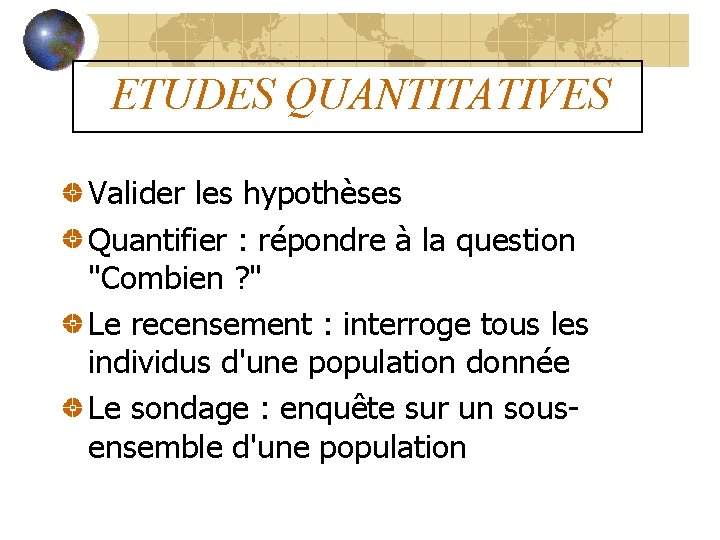 ETUDES QUANTITATIVES

Valider les hypothèses

Quantifier : répondre à la question "Combien ?"

Le recensement : interroge tous les individus d'une population donnée

Le sondage : enquête sur un sous-ensemble d'une population